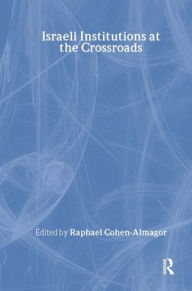 Israeli Institutions at the Crossroads

Edited by Raphael Cohen-Almagor

R